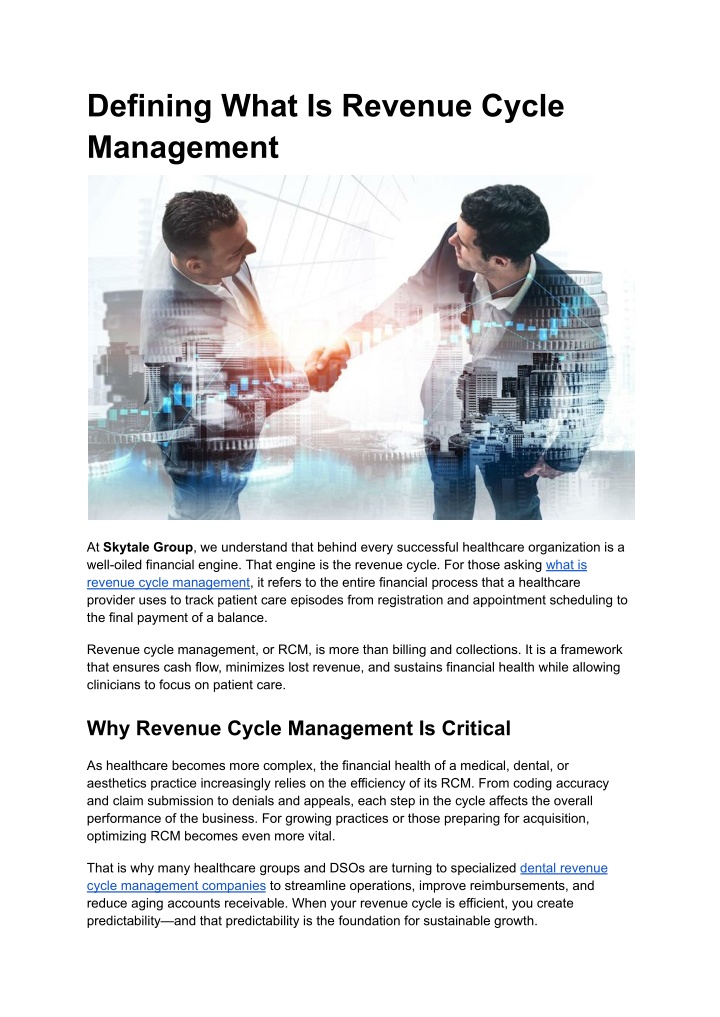 Defining What Is Revenue Cycle Management

At Skytale Group, we understand that behind every successful healthcare organization is a well-oiled financial engine. That engine is the revenue cycle. For those asking what is revenue cycle management, it refers to the entire financial process that a healthcare provider uses to track patient care episodes from registration and appointment scheduling to the final payment of a balance.

Revenue cycle management, or RCM, is more than billing and collections. It is a framework that ensures cash flow, minimizes lost revenue, and sustains financial health while allowing clinicians to focus on patient care.

Why Revenue Cycle Management Is Critical

As healthcare becomes more complex, the financial health of a medical, dental, or aesthetics practice increasingly relies on the efficiency of its RCM. From coding accuracy and claim submission to denials and appeals, each step in the cycle affects the overall performance of the business. For growing practices or those preparing for acquisition, optimizing RCM becomes even more vital.

That is why many healthcare groups and DSOs are turning to specialized dental revenue cycle management companies to streamline operations, improve reimbursements, and reduce aging accounts receivable. When your revenue cycle is efficient, you create predictability—and that predictability is the foundation for sustainable growth.